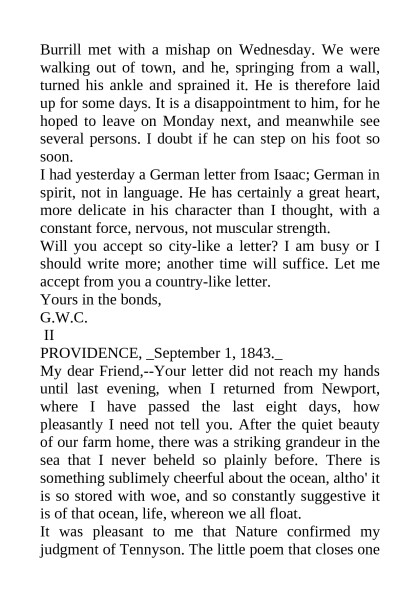 Burrill met with a mishap on Wednesday. We were walking out of town, and he, springing from a wall, turned his ankle and sprained it. He is therefore laid up for some days. It is a disappointment to him, for he hoped to leave on Monday next, and meanwhile see several persons. I doubt if he can step on his foot so soon.
I had yesterday a German letter from Isaac; German in spirit, not in language. He has certainly a great heart, more delicate in his character than I thought, with a constant force, nervous, not muscular strength.
Will you accept so city-like a letter? I am busy or I should write more; another time will suffice. Let me accept from you a country-like letter.
Yours in the bonds,
G.W.C.
II
PROVIDENCE, _September 1, 1843._
My dear Friend,--Your letter did not reach my hands until last evening, when I returned from Newport, where I have passed the last eight days, how pleasantly I need not tell you. After the quiet beauty of our farm home, there was a striking grandeur in the sea that I never beheld so plainly before. There is something sublimely cheerful about the ocean, altho' it is so stored with woe, and so constantly suggestive it is of that ocean, life, whereon we all float.
It was pleasant to me that Nature confirmed my judgment of Tennyson. The little poem that closes one